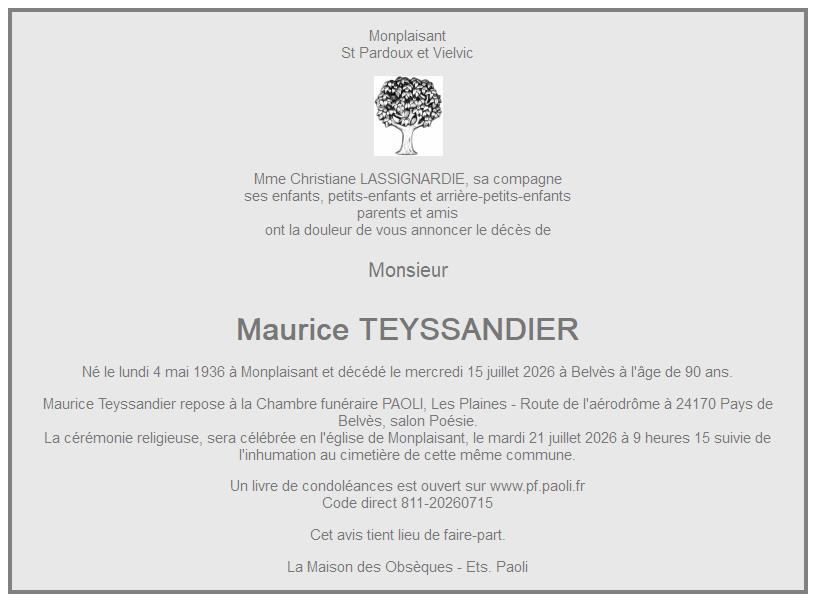 Monplaisant
St Pardoux et Vielvic

Mme Christiane LASSIGNARDIE, sa compagne
ses enfants, petits-enfants et arrière-petits-enfants
parents et amis
ont la douleur de vous annoncer le décès de

Monsieur

Maurice TEYSSANDIER

Né le lundi 4 mai 1936 à Monplaisant et décédé le mercredi 15 juillet 2026 à Belvès à l'âge de 90 ans.

Maurice Teyssandier repose à la Chambre funéraire PAOLI, Les Plaines - Route de l'aérodrôme à 24170 Pays de Belvès, salon Poésie.
La cérémonie religieuse, sera célébrée en l'église de Monplaisant, le mardi 21 juillet 2026 à 9 heures 15 suivie de l'inhumation au cimetière de cette même commune.

Un livre de condoléances est ouvert sur www.pf.paoli.fr
Code direct 811-20260715

Cet avis tient lieu de faire-part.

La Maison des Obsèques - Ets. Paoli